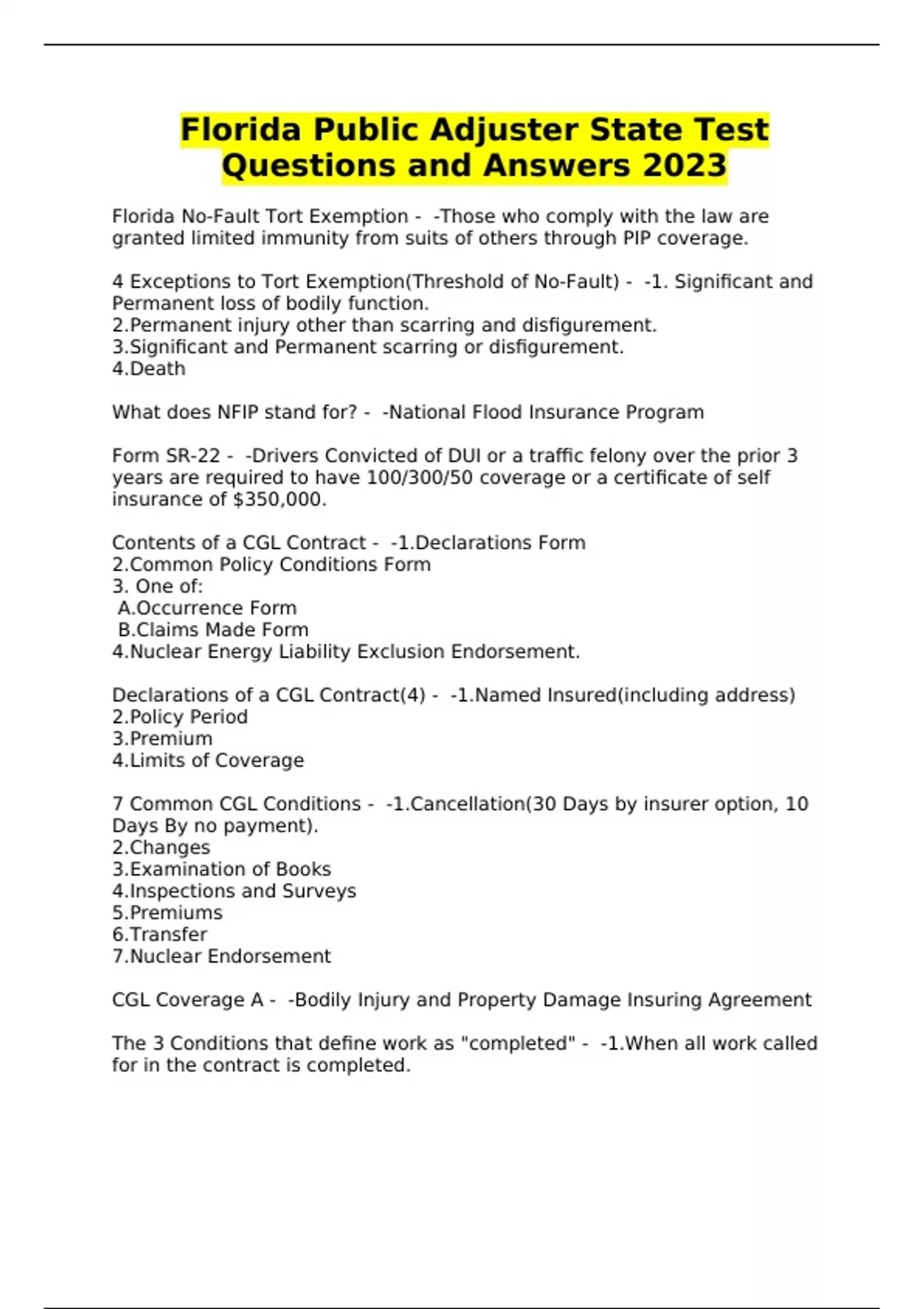 Florida Public Adjuster State Test Questions and Answers 2023

Florida No-Fault Tort Exemption - -Those who comply with the law are granted limited immunity from suits of others through PIP coverage.

4 Exceptions to Tort Exemption(Threshold of No-Fault) - -1. Significant and Permanent loss of bodily function.
2.Permanent injury other than scarring and disfigurement.
3.Significant and Permanent scarring or disfigurement.
4.Death

What does NFIP stand for? - -National Flood Insurance Program

Form SR-22 - -Drivers Convicted of DUI or a traffic felony over the prior 3 years are required to have 100/300/50 coverage or a certificate of self insurance of $350,000.

Contents of a CGL Contract - -1.Declarations Form
2.Common Policy Conditions Form
3. One of:
A.Occurrence Form
B.Claims Made Form
4.Nuclear Energy Liability Exclusion Endorsement.

Declarations of a CGL Contract(4) - -1.Named Insured(including address)
2.Policy Period
3.Premium
4.Limits of Coverage

7 Common CGL Conditions - -1.Cancellation(30 Days by insurer option, 10 Days By no payment).
2.Changes
3.Examination of Books
4.Inspections and Surveys
5.Premiums
6.Transfer
7.Nuclear Endorsement

CGL Coverage A - -Bodily Injury and Property Damage Insuring Agreement

The 3 Conditions that define work as "completed" - -1.When all work called for in the contract is completed.